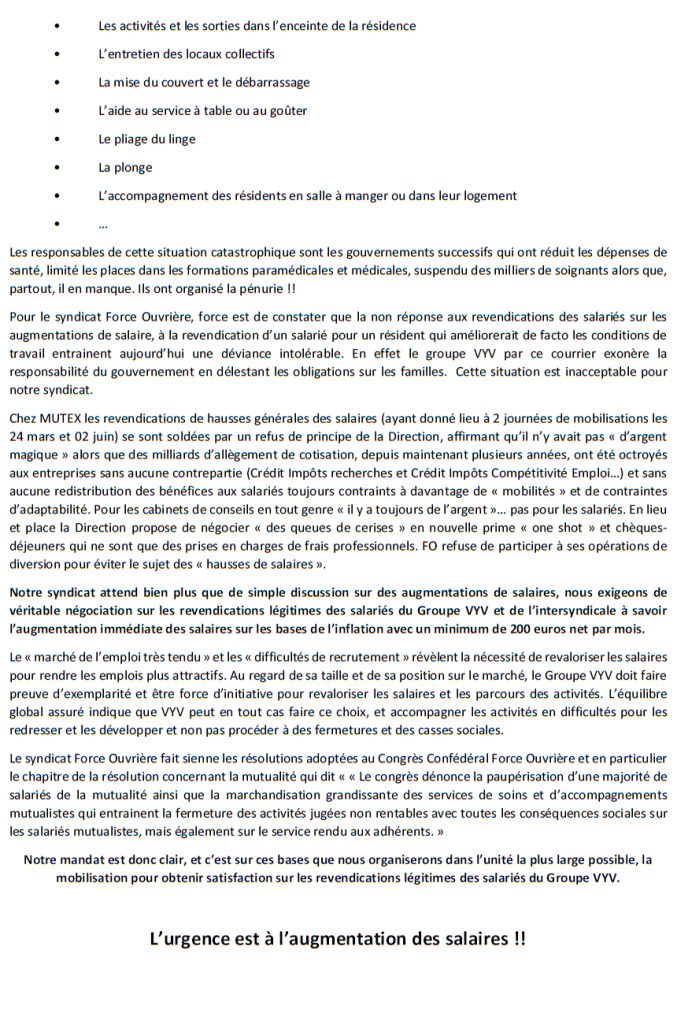 • Les activités et les sorties dans l'enceinte de la résidence
• L'entretien des locaux collectifs
• La mise du couvert et le débarrassage
• L'aide au service à table ou au goûter
• Le pliage du linge
• La plonge
• L'accompagnement des résidents en salle à manger ou dans leur logement
• …

Les responsables de cette situation catastrophique sont les gouvernements successifs qui ont réduit les dépenses de santé, limité les places dans les formations paramédicales et médicales, suspendu des milliers de soignants alors que, partout, il en manque. Ils ont organisé la pénurie !!

Pour le syndicat Force Ouvrière, force est de constater que la non réponse aux revendications des salariés sur les augmentations de salaire, à la revendication d'un salarié pour un résident qui améliorerait de facto les conditions de travail entrainent aujourd'hui une déviance intolérable. En effet le groupe VYV par ce courrier exonère la responsabilité du gouvernement en délestant les obligations sur les familles. Cette situation est inacceptable pour notre syndicat.

Chez MUTEX les revendications de hausses générales des salaires (ayant donné lieu à 2 journées de mobilisations les 24 mars et 02 juin) se sont soldées par un refus de principe de la Direction, affirmant qu'il n'y avait pas « d'argent magique » alors que des milliards d'allègement de cotisation, depuis maintenant plusieurs années, ont été octroyés aux entreprises sans aucune contrepartie (Crédit Impôts recherches et Crédit Impôts Compétitivité Emploi…) et sans aucune redistribution des bénéfices aux salariés toujours contraints à davantage de « mobilités » et de contraintes d'adaptabilité. Pour les cabinets de conseils en tout genre « il y a toujours de l'argent »… pas pour les salariés. En lieu et place la Direction propose de négocier « des queues de cerises » en nouvelle prime « one shot » et chèques-déjeuners qui ne sont que des prises en charges de frais professionnels. FO refuse de participer à ses opérations de diversion pour éviter le sujet des « hausses de salaires ».

Notre syndicat attend bien plus que de simple discussion sur des augmentations de salaires, nous exigeons de véritable négociation sur les revendications légitimes des salariés du Groupe VYV et de l'intersyndicale à savoir l'augmentation immédiate des salaires sur les bases de l'inflation avec un minimum de 200 euros net par mois.

Le « marché de l'emploi très tendu » et les « difficultés de recrutement » révèlent la nécessité de revaloriser les salaires pour rendre les emplois plus attractifs. Au regard de sa taille et de sa position sur le marché, le Groupe VYV doit faire preuve d'exemplarité et être force d'initiative pour revaloriser les salaires et les parcours des activités. L'équilibre global assuré indique que VYV peut en tout cas faire ce choix, et accompagner les activités en difficultés pour les redresser et les développer et non pas procéder à des fermetures et des casses sociales.

Le syndicat Force Ouvrière fait sienne les résolutions adoptées au Congrès Confédéral Force Ouvrière et en particulier le chapitre de la résolution concernant la mutualité qui dit « « Le congrès dénonce la paupérisation d'une majorité de salariés de la mutualité ainsi que la marchandisation grandissante des services de soins et d'accompagnements mutualistes qui entrainent la fermeture des activités jugées non rentables avec toutes les conséquences sociales sur les salariés mutualistes, mais également sur le service rendu aux adhérents. »

Notre mandat est donc clair, et c'est sur ces bases que nous organiserons dans l'unité la plus large possible, la mobilisation pour obtenir satisfaction sur les revendications légitimes des salariés du Groupe VYV.

L'urgence est à l'augmentation des salaires !!